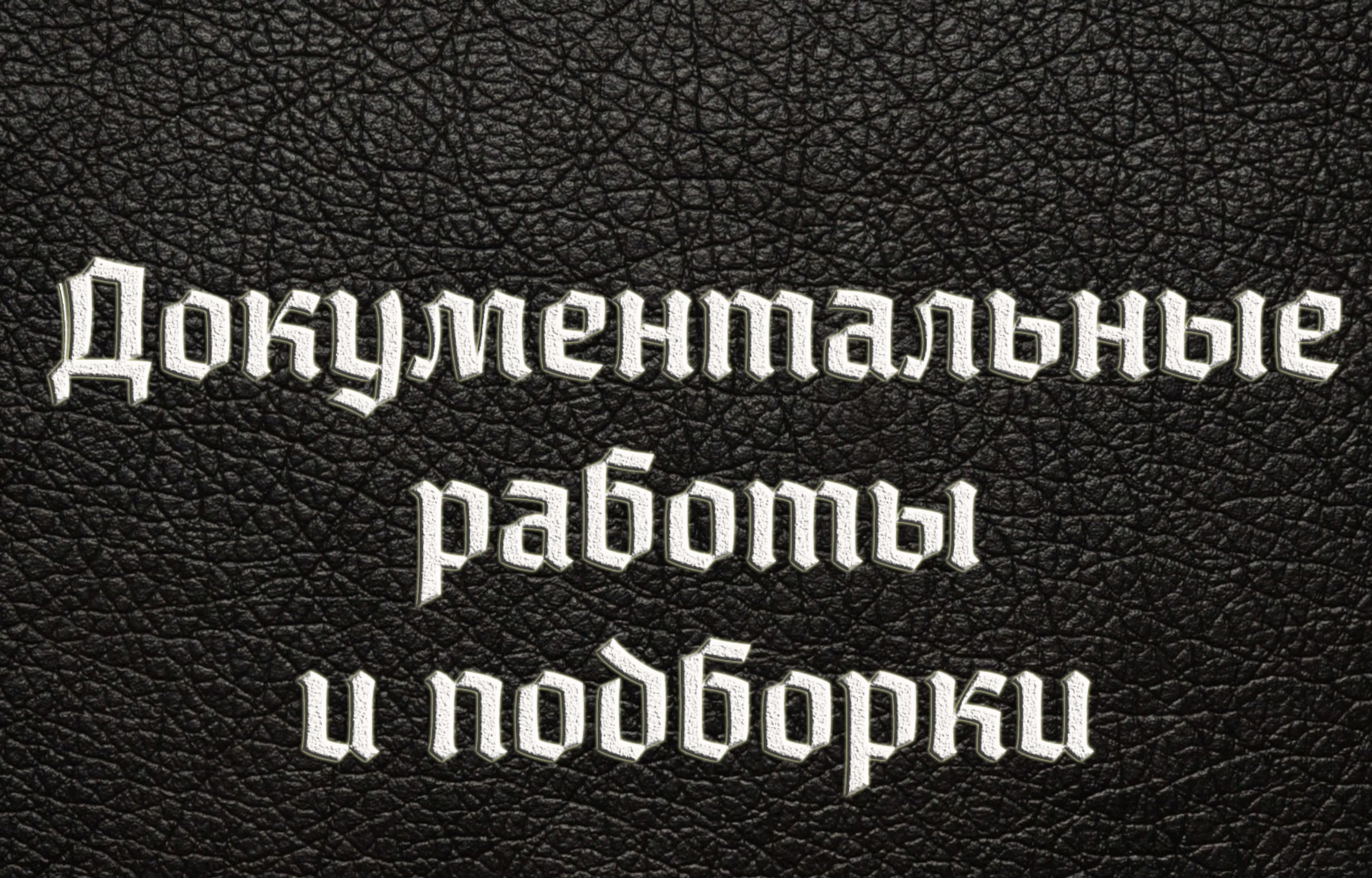 Документальные работы и подборки